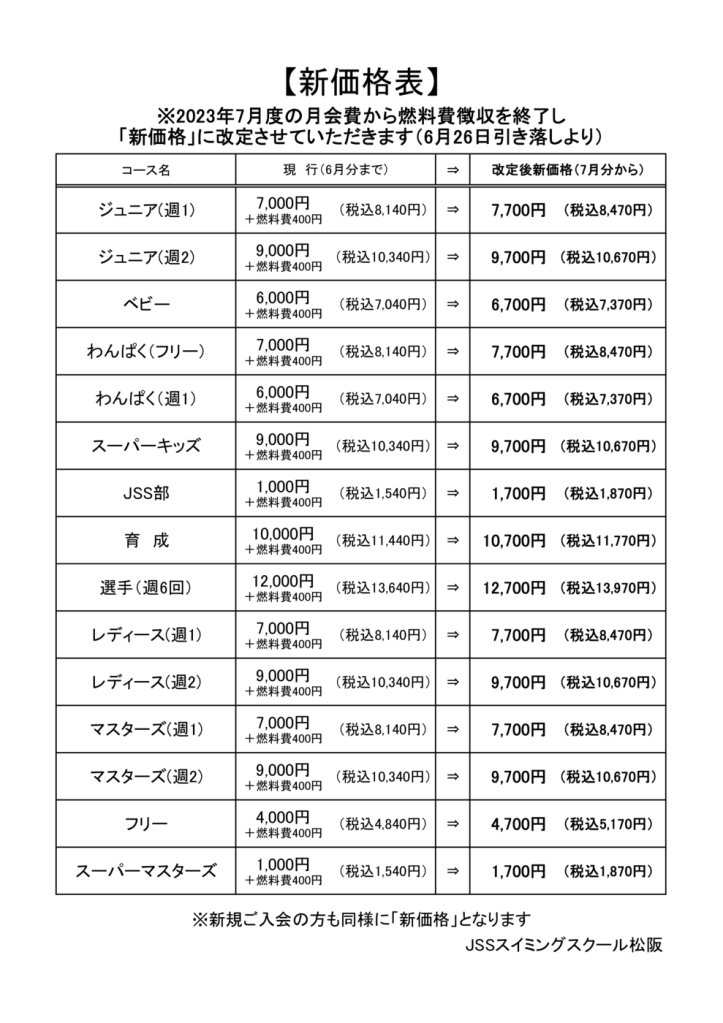 【新価格表】

※2023年7月度の月会費から燃料費徴収を終了し
「新価格」に改定させていただきます（6月26日引き落しより）

| コース名 | 現　行（6月分まで） | ⇒ | 改定後新価格（7月分から） |
|---|---|---|---|
| ジュニア（週1） | 7,000円 ＋燃料費400円　（税込8,140円） | ⇒ | 7,700円　（税込8,470円） |
| ジュニア（週2） | 9,000円 ＋燃料費400円　（税込10,340円） | ⇒ | 9,700円　（税込10,670円） |
| ベビー | 6,000円 ＋燃料費400円　（税込7,040円） | ⇒ | 6,700円　（税込7,370円） |
| わんぱく（フリー） | 7,000円 ＋燃料費400円　（税込8,140円） | ⇒ | 7,700円　（税込8,470円） |
| わんぱく（週1） | 6,000円 ＋燃料費400円　（税込7,040円） | ⇒ | 6,700円　（税込7,370円） |
| スーパーキッズ | 9,000円 ＋燃料費400円　（税込10,340円） | ⇒ | 9,700円　（税込10,670円） |
| JSS部 | 1,000円 ＋燃料費400円　（税込1,540円） | ⇒ | 1,700円　（税込1,870円） |
| 育　成 | 10,000円 ＋燃料費400円　（税込11,440円） | ⇒ | 10,700円　（税込11,770円） |
| 選手（週6回） | 12,000円 ＋燃料費400円　（税込13,640円） | ⇒ | 12,700円　（税込13,970円） |
| レディース（週1） | 7,000円 ＋燃料費400円　（税込8,140円） | ⇒ | 7,700円　（税込8,470円） |
| レディース（週2） | 9,000円 ＋燃料費400円　（税込10,340円） | ⇒ | 9,700円　（税込10,670円） |
| マスターズ（週1） | 7,000円 ＋燃料費400円　（税込8,140円） | ⇒ | 7,700円　（税込8,470円） |
| マスターズ（週2） | 9,000円 ＋燃料費400円　（税込10,340円） | ⇒ | 9,700円　（税込10,670円） |
| フリー | 4,000円 ＋燃料費400円　（税込4,840円） | ⇒ | 4,700円　（税込5,170円） |
| スーパーマスターズ | 1,000円 ＋燃料費400円　（税込1,540円） | ⇒ | 1,700円　（税込1,870円） |

※新規ご入会の方も同様に「新価格」となります

JSSスイミングスクール松阪